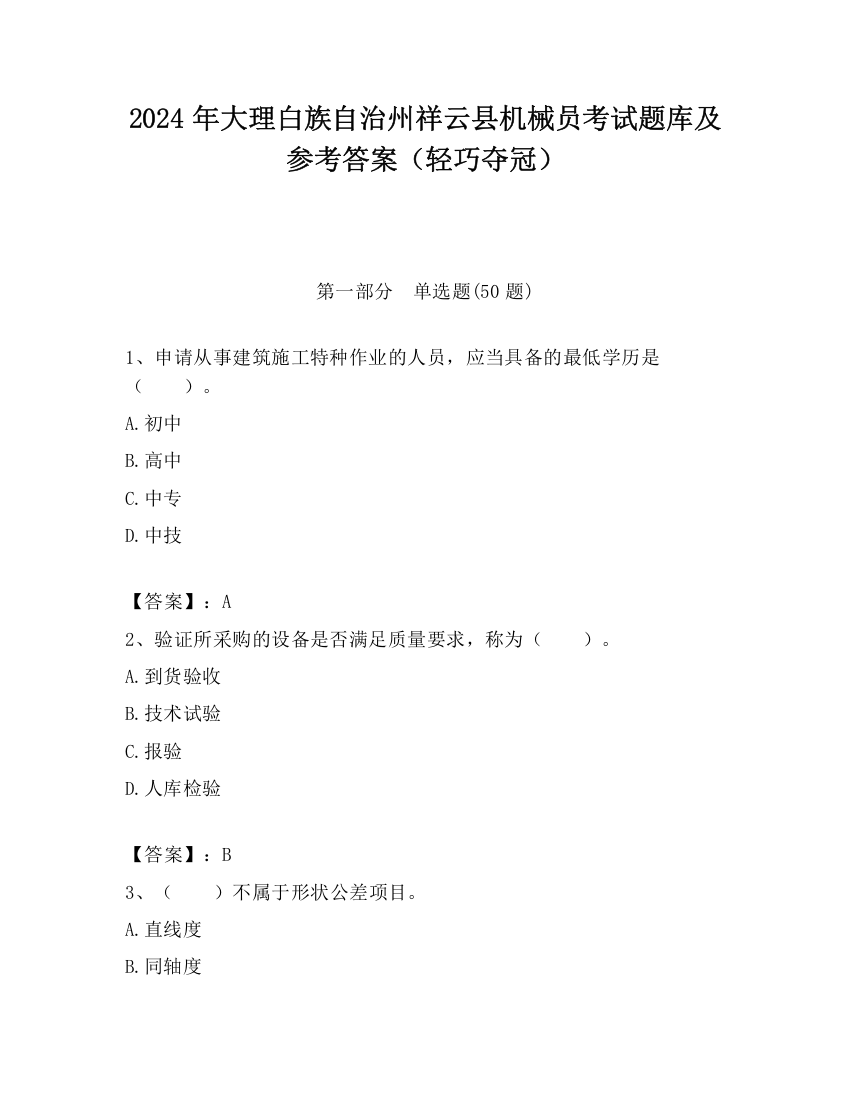 2024 年大理白族自治州祥云县机械员考试题库及参考答案（轻巧夺冠）

第一部分　单选题(50 题)

1、申请从事建筑施工特种作业的人员，应当具备的最低学历是（　　）。

A.初中

B.高中

C.中专

D.中技

【答案】：A

2、验证所采购的设备是否满足质量要求，称为（　　）。

A.到货验收

B.技术试验

C.报验

D.人库检验

【答案】：B

3、（　　）不属于形状公差项目。

A.直线度

B.同轴度